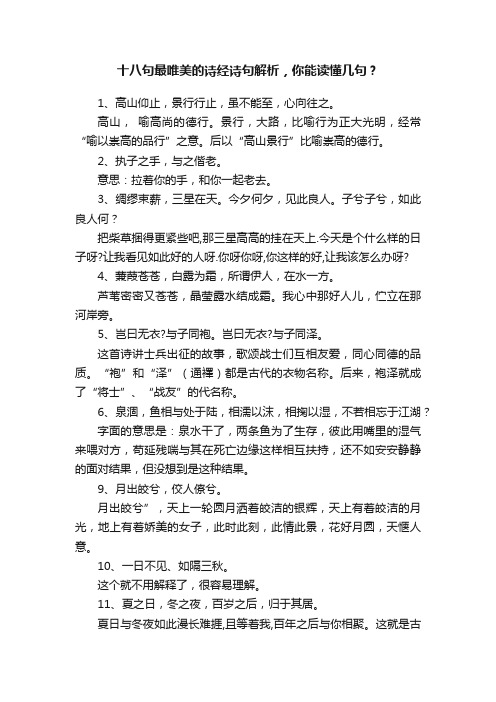 十八句最唯美的诗经诗句解析，你能读懂几句？

1、高山仰止，景行行止，虽不能至，心向往之。

高山， 喻高尚的德行。景行，大路，比喻行为正大光明，经常“喻以崇高的品行”之意。后以“高山景行”比喻崇高的德行。

2、执子之手，与之偕老。

意思：拉着你的手，和你一起老去。

3、绸缪束薪，三星在天。今夕何夕，见此良人。子兮子兮，如此良人何？

把柴草捆得更紧些吧,那三星高高的挂在天上.今天是个什么样的日子呀?让我看见如此好的人呀.你呀你呀,你这样的好,让我该怎么办呀?

4、蒹葭苍苍，白露为霜，所谓伊人，在水一方。

芦苇密密又苍苍，晶莹露水结成霜。我心中那好人儿，伫立在那河岸旁。

5、岂曰无衣?与子同袍。岂曰无衣?与子同泽。

这首诗讲士兵出征的故事，歌颂战士们互相友爱，同心同德的品质。“袍”和“泽”（通襗）都是古代的衣物名称。后来，袍泽就成了“将士”、“战友”的代名称。

6、泉涸，鱼相与处于陆，相濡以沫，相掬以湿，不若相忘于江湖？

字面的意思是：泉水干了，两条鱼为了生存，彼此用嘴里的湿气来喂对方，苟延残喘与其在死亡边缘这样相互扶持，还不如安安静静的面对结果，但没想到是这种结果。

9、月出皎兮，佼人僚兮。

月出皎兮”，天上一轮圆月洒着皎洁的银辉，天上有着皎洁的月光，地上有着娇美的女子，此时此刻，此情此景，花好月圆，天惬人意。

10、一日不见、如隔三秋。

这个就不用解释了，很容易理解。

11、夏之日，冬之夜，百岁之后，归于其居。

夏日与冬夜如此漫长难捱,且等着我,百年之后与你相聚。这就是古